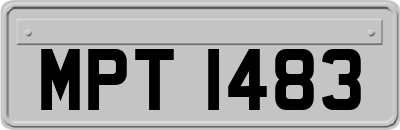 MPT 1483